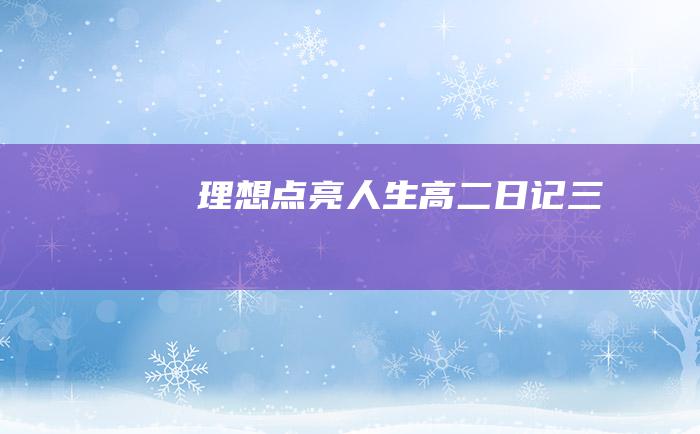 理想点亮人生高二日记三